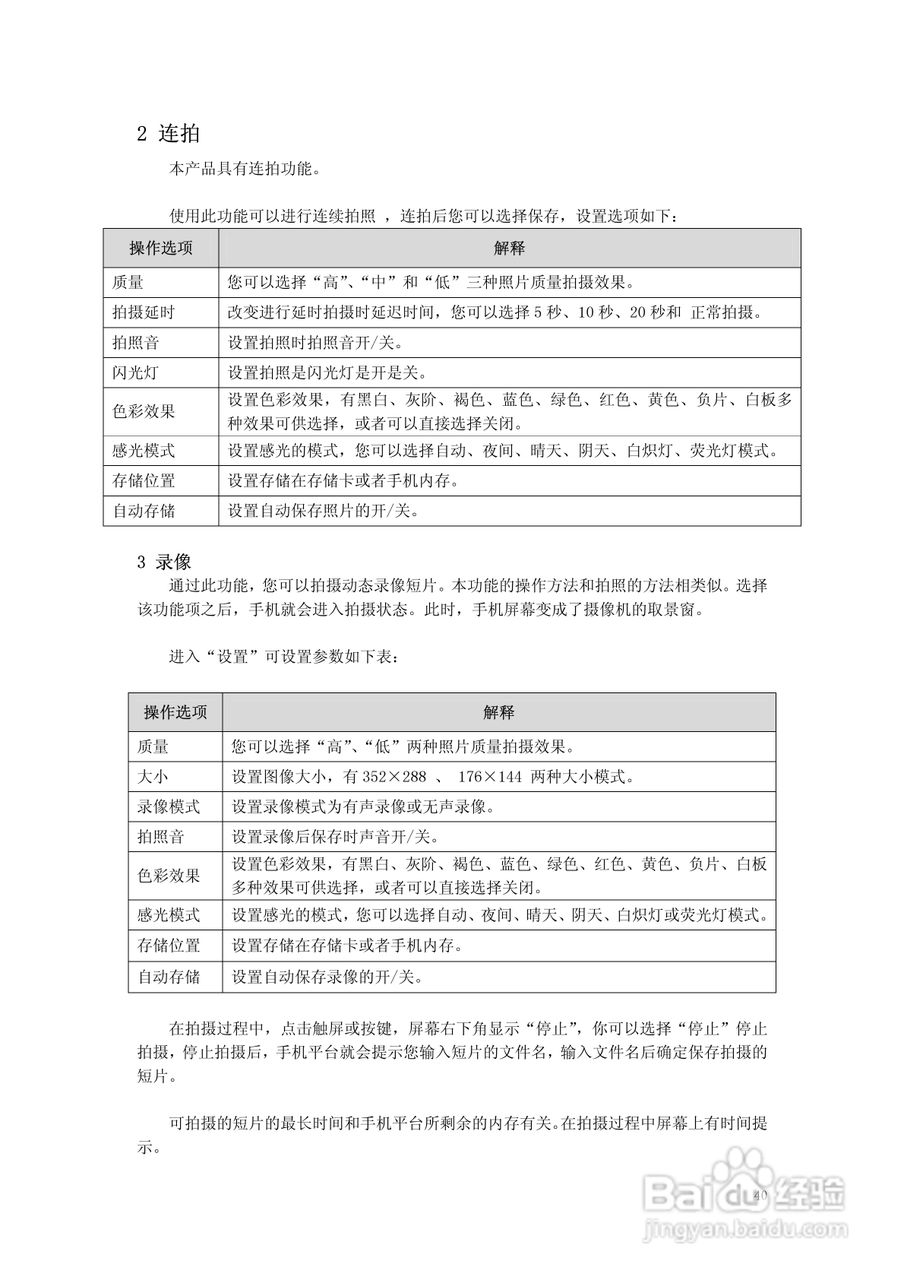 2 连拍

本产品具有连拍功能。

使用此功能可以进行连续拍照 ，连拍后您可以选择保存，设置选项如下：

| 操作选项 | 解释 |
|---|---|
| 质量 | 您可以选择“高”、“中”和“低”三种照片质量拍摄效果。 |
| 拍摄延时 | 改变进行延时拍摄时延迟时间，您可以选择 5 秒、10 秒、20 秒和 正常拍摄。 |
| 拍照音 | 设置拍照时拍照音开/关。 |
| 闪光灯 | 设置拍照是闪光灯是开是关。 |
| 色彩效果 | 设置色彩效果，有黑白、灰阶、褐色、蓝色、绿色、红色、黄色、负片、白板多种效果可供选择，或者可以直接选择关闭。 |
| 感光模式 | 设置感光的模式，您可以选择自动、夜间、晴天、阴天、白炽灯、荧光灯模式。 |
| 存储位置 | 设置存储在存储卡或者手机内存。 |
| 自动存储 | 设置自动保存照片的开/关。 |

3 录像

通过此功能，您可以拍摄动态录像短片。本功能的操作方法和拍照的方法相类似。选择该功能项之后，手机就会进入拍摄状态。此时，手机屏幕变成了摄像机的取景窗。

进入“设置”可设置参数如下表：

| 操作选项 | 解释 |
|---|---|
| 质量 | 您可以选择“高”、“低”两种照片质量拍摄效果。 |
| 大小 | 设置图像大小，有 352×288 、 176×144 两种大小模式。 |
| 录像模式 | 设置录像模式为有声录像或无声录像。 |
| 拍照音 | 设置录像后保存时声音开/关。 |
| 色彩效果 | 设置色彩效果，有黑白、灰阶、褐色、蓝色、绿色、红色、黄色、负片、白板多种效果可供选择，或者可以直接选择关闭。 |
| 感光模式 | 设置感光的模式，您可以选择自动、夜间、晴天、阴天、白炽灯或荧光灯模式。 |
| 存储位置 | 设置存储在存储卡或者手机内存。 |
| 自动存储 | 设置自动保存录像的开/关。 |

在拍摄过程中，点击触屏或按键，屏幕右下角显示“停止”，你可以选择“停止”停止拍摄，停止拍摄后，手机平台就会提示您输入短片的文件名，输入文件名后确定保存拍摄的短片。

可拍摄的短片的最长时间和手机平台所剩余的内存有关。在拍摄过程中屏幕上有时间提示。

40

Baidu 经验
jingyan.baidu.com